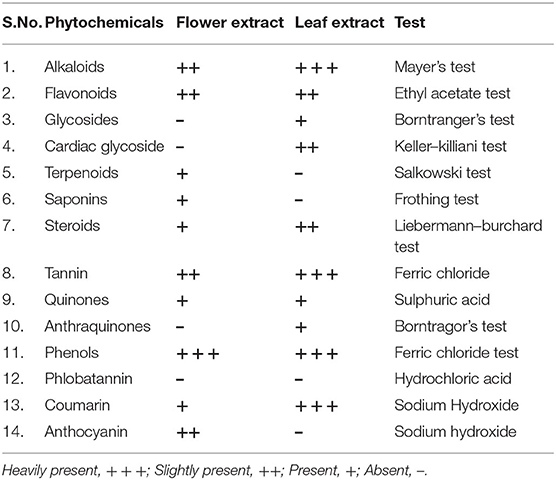 | S.No. | Phytochemicals | Flower extract | Leaf extract | Test |
|---|---|---|---|---|
| 1. | Alkaloids | ++ | +++ | Mayer's test |
| 2. | Flavonoids | ++ | ++ | Ethyl acetate test |
| 3. | Glycosides | – | + | Borntranger's test |
| 4. | Cardiac glycoside | – | ++ | Keller–killiani test |
| 5. | Terpenoids | + | – | Salkowski test |
| 6. | Saponins | + | – | Frothing test |
| 7. | Steroids | + | ++ | Liebermann–burchard test |
| 8. | Tannin | ++ | +++ | Ferric chloride |
| 9. | Quinones | + | + | Sulphuric acid |
| 10. | Anthraquinones | – | + | Borntragor's test |
| 11. | Phenols | +++ | +++ | Ferric chloride test |
| 12. | Phlobatannin | – | – | Hydrochloric acid |
| 13. | Coumarin | + | +++ | Sodium Hydroxide |
| 14. | Anthocyanin | ++ | – | Sodium hydroxide |

Heavily present, +++; Slightly present, ++; Present, +; Absent, –.